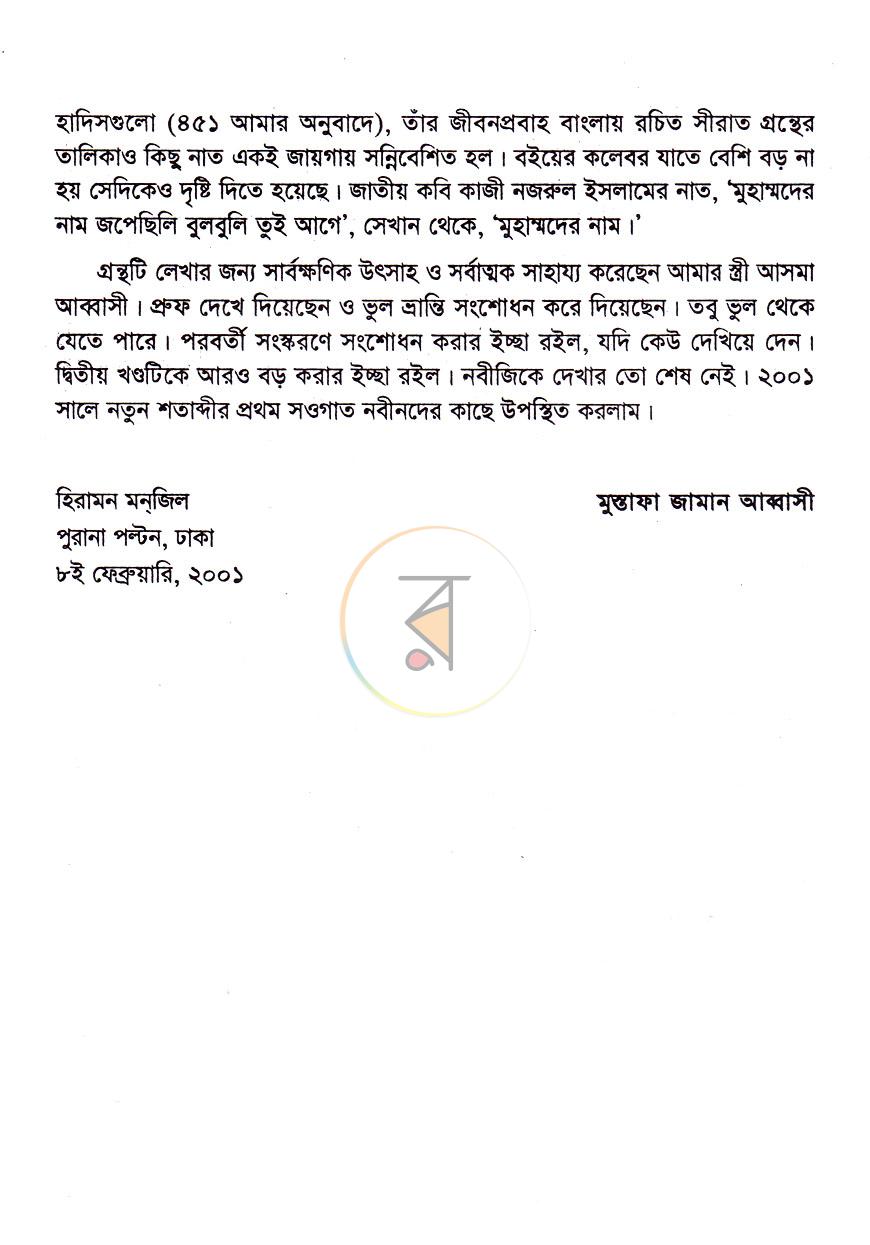 হাদিসগুলো (৪৫১ আমার অনুবাদে), তাঁর জীবনপ্রবাহ বাংলায় রচিত সীরাত গ্রন্থের তালিকাও কিছু নাত একই জায়গায় সন্নিবেশিত হল। বইয়ের কলেবর যাতে বেশি বড় না হয় সেদিকেও দৃষ্টি দিতে হয়েছে। জাতীয় কবি কাজী নজরুল ইসলামের নাত, 'মুহাম্মদের নাম জপেছিলি বুলবুলি তুই আগে', সেখান থেকে, 'মুহাম্মদের নাম।'

গ্রন্থটি লেখার জন্য সার্বক্ষণিক উৎসাহ ও সর্বাত্মক সাহায্য করেছেন আমার স্ত্রী আসমা আব্বাসী। প্রুফ দেখে দিয়েছেন ও ভুল ভ্রান্তি সংশোধন করে দিয়েছেন। তবু ভুল থেকে যেতে পারে। পরবর্তী সংস্করণে সংশোধন করার ইচ্ছা রইল, যদি কেউ দেখিয়ে দেন। দ্বিতীয় খণ্ডটিকে আরও বড় করার ইচ্ছা রইল। নবীজিকে দেখার তো শেষ নেই। ২০০১ সালে নতুন শতাব্দীর প্রথম সওগাত নবীনদের কাছে উপস্থিত করলাম।

হিরামন মন্‌জিল
পুরানা পল্টন, ঢাকা
৮ই ফেব্রুয়ারি, ২০০১

মুস্তাফা জামান আব্বাসী

র